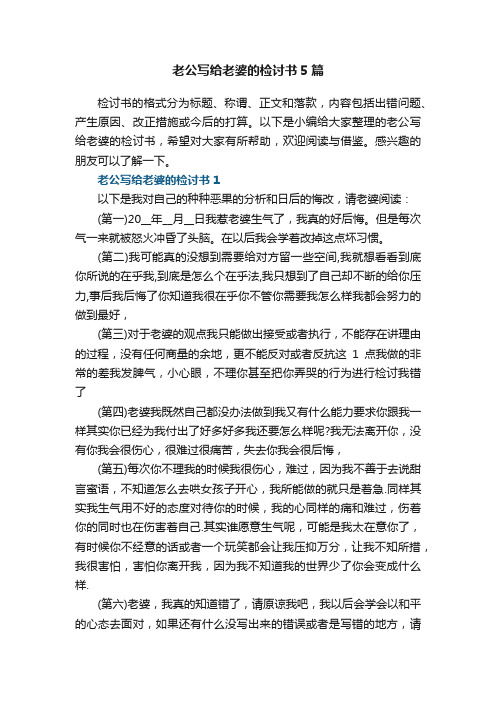 老公写给老婆的检讨书5篇

检讨书的格式分为标题、称谓、正文和落款，内容包括出错问题、产生原因、改正措施或今后的打算。以下是小编给大家整理的老公写给老婆的检讨书，希望对大家有所帮助，欢迎阅读与借鉴。感兴趣的朋友可以了解一下。

老公写给老婆的检讨书1

以下是我对自己的种种恶果的分析和日后的悔改，请老婆阅读：

(第一)20__年__月__日我惹老婆生气了，我真的好后悔。但是每次气一来就被怒火冲昏了头脑。在以后我会学着改掉这点坏习惯。

(第二)我可能真的没想到需要给对方留一些空间,我就想看看到底你所说的在乎我,到底是怎么个在乎法,我只想到了自己却不断的给你压力,事后我后悔了你知道我很在乎你不管你需要我怎么样我都会努力的做到最好，

(第三)对于老婆的观点我只能做出接受或者执行，不能存在讲理由的过程，没有任何商量的余地，更不能反对或者反抗这 1 点我做的非常的差我发脾气，小心眼，不理你甚至把你弄哭的行为进行检讨我错了

(第四)老婆我既然自己都没办法做到我又有什么能力要求你跟我一样其实你已经为我付出了好多好多我还要怎么样呢?我无法离开你，没有你我会很伤心，很难过很痛苦，失去你我会很后悔，

(第五)每次你不理我的时候我很伤心，难过，因为我不善于去说甜言蜜语，不知道怎么去哄女孩子开心，我所能做的就只是着急.同样其实我生气用不好的态度对待你的时候，我的心同样的痛和难过，伤着你的同时也在伤害着自己.其实谁愿意生气呢，可能是我太在意你了，有时候你不经意的话或者一个玩笑都会让我压抑万分，让我不知所措，我很害怕，害怕你离开我，因为我不知道我的世界少了你会变成什么样.

(第六)老婆，我真的知道错了，请原谅我吧，我以后会学会以和平的心态去面对，如果还有什么没写出来的错误或者是写错的地方，请